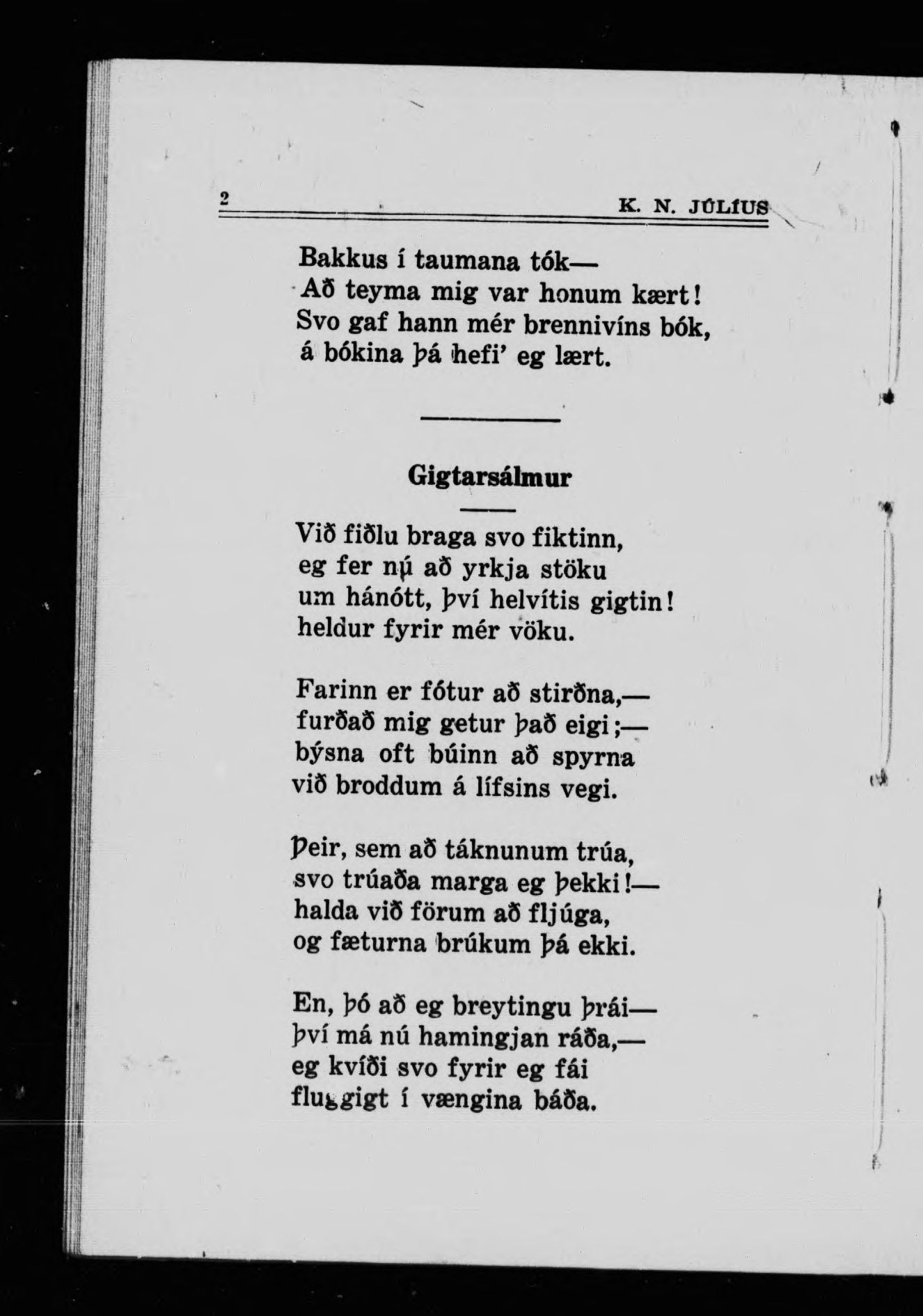 2 K. N. JÚLÍUS

Bakkus í taumana tók—
Að teyma mig var honum kært!
Svo gaf hann mér brennivíns bók,
á bókina þá hefi' eg lært.

Gigtarsálmur

Við fiðlu braga svo fiktinn,
eg fer nú að yrkja stöku
um hánótt, því helvítis gigtin!
heldur fyrir mér vöku.

Farinn er fótur að stirðna,—
furðað mig getur það eigi;—
býsna oft búinn að spyrna
við broddum á lífsins vegi.

Þeir, sem að táknunum trúa,
svo trúaða marga eg þekki!—
halda við förum að fljúga,
og fæturna brúkum þá ekki.

En, þó að eg breytingu þrái—
því má nú hamingjan ráða,—
eg kvíði svo fyrir eg fái
fluggigt í vængina báða.